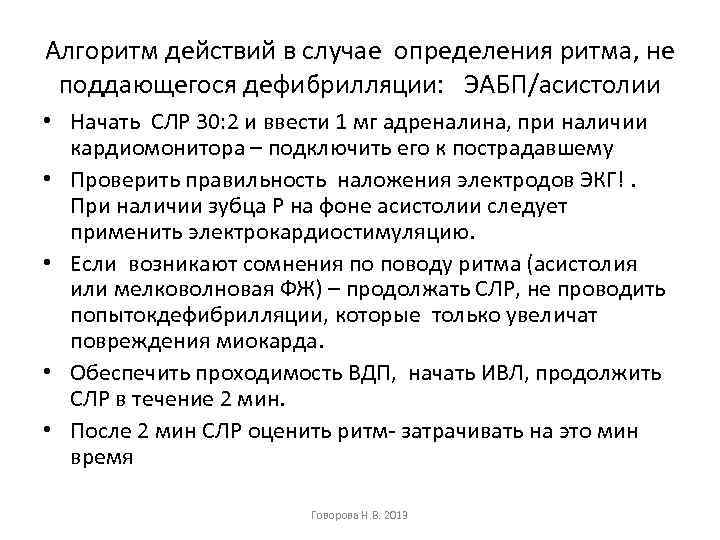 Алгоритм действий в случае определения ритма, не поддающегося дефибрилляции: ЭАБП/асистолии

• Начать СЛР 30:2 и ввести 1 мг адреналина, при наличии кардиомонитора – подключить его к пострадавшему
• Проверить правильность наложения электродов ЭКГ! . При наличии зубца Р на фоне асистолии следует применить электрокардиостимуляцию.
• Если возникают сомнения по поводу ритма (асистолия или мелковолновая ФЖ) – продолжать СЛР, не проводить попытокдефибрилляции, которые только увеличат повреждения миокарда.
• Обеспечить проходимость ВДП, начать ИВЛ, продолжить СЛР в течение 2 мин.
• После 2 мин СЛР оценить ритм- затрачивать на это мин время

Говорова Н.В. 2019